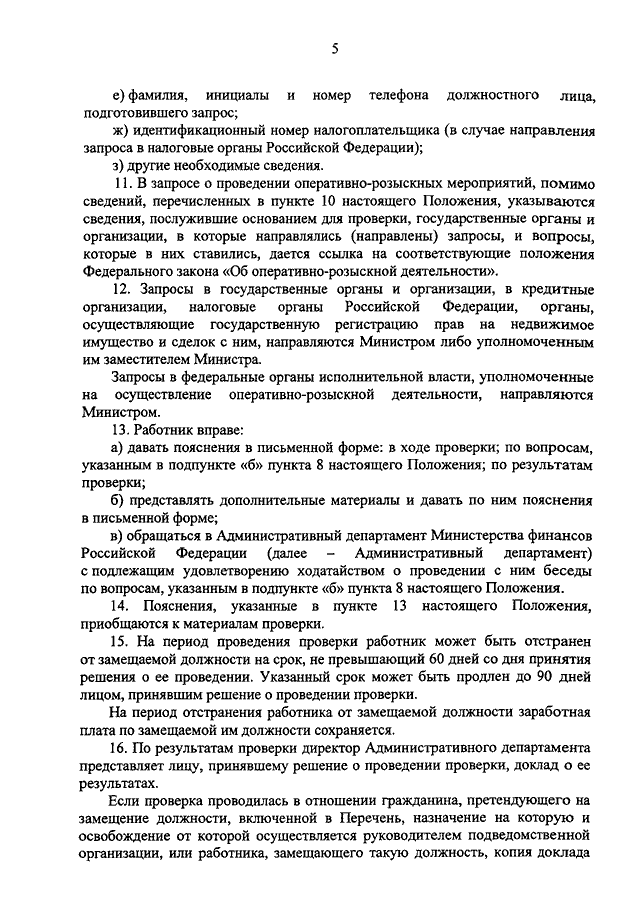 5

е) фамилия, инициалы и номер телефона должностного лица, подготовившего запрос;

ж) идентификационный номер налогоплательщика (в случае направления запроса в налоговые органы Российской Федерации);

з) другие необходимые сведения.

11. В запросе о проведении оперативно-розыскных мероприятий, помимо сведений, перечисленных в пункте 10 настоящего Положения, указываются сведения, послужившие основанием для проверки, государственные органы и организации, в которые направлялись (направлены) запросы, и вопросы, которые в них ставились, дается ссылка на соответствующие положения Федерального закона «Об оперативно-розыскной деятельности».

12. Запросы в государственные органы и организации, в кредитные организации, налоговые органы Российской Федерации, органы, осуществляющие государственную регистрацию прав на недвижимое имущество и сделок с ним, направляются Министром либо уполномоченным им заместителем Министра.

Запросы в федеральные органы исполнительной власти, уполномоченные на осуществление оперативно-розыскной деятельности, направляются Министром.

13. Работник вправе:

а) давать пояснения в письменной форме: в ходе проверки; по вопросам, указанным в подпункте «б» пункта 8 настоящего Положения; по результатам проверки;

б) представлять дополнительные материалы и давать по ним пояснения в письменной форме;

в) обращаться в Административный департамент Министерства финансов Российской Федерации (далее – Административный департамент) с подлежащим удовлетворению ходатайством о проведении с ним беседы по вопросам, указанным в подпункте «б» пункта 8 настоящего Положения.

14. Пояснения, указанные в пункте 13 настоящего Положения, приобщаются к материалам проверки.

15. На период проведения проверки работник может быть отстранен от замещаемой должности на срок, не превышающий 60 дней со дня принятия решения о ее проведении. Указанный срок может быть продлен до 90 дней лицом, принявшим решение о проведении проверки.

На период отстранения работника от замещаемой должности заработная плата по замещаемой им должности сохраняется.

16. По результатам проверки директор Административного департамента представляет лицу, принявшему решение о проведении проверки, доклад о ее результатах.

Если проверка проводилась в отношении гражданина, претендующего на замещение должности, включенной в Перечень, назначение на которую и освобождение от которой осуществляется руководителем подведомственной организации, или работника, замещающего такую должность, копия доклада